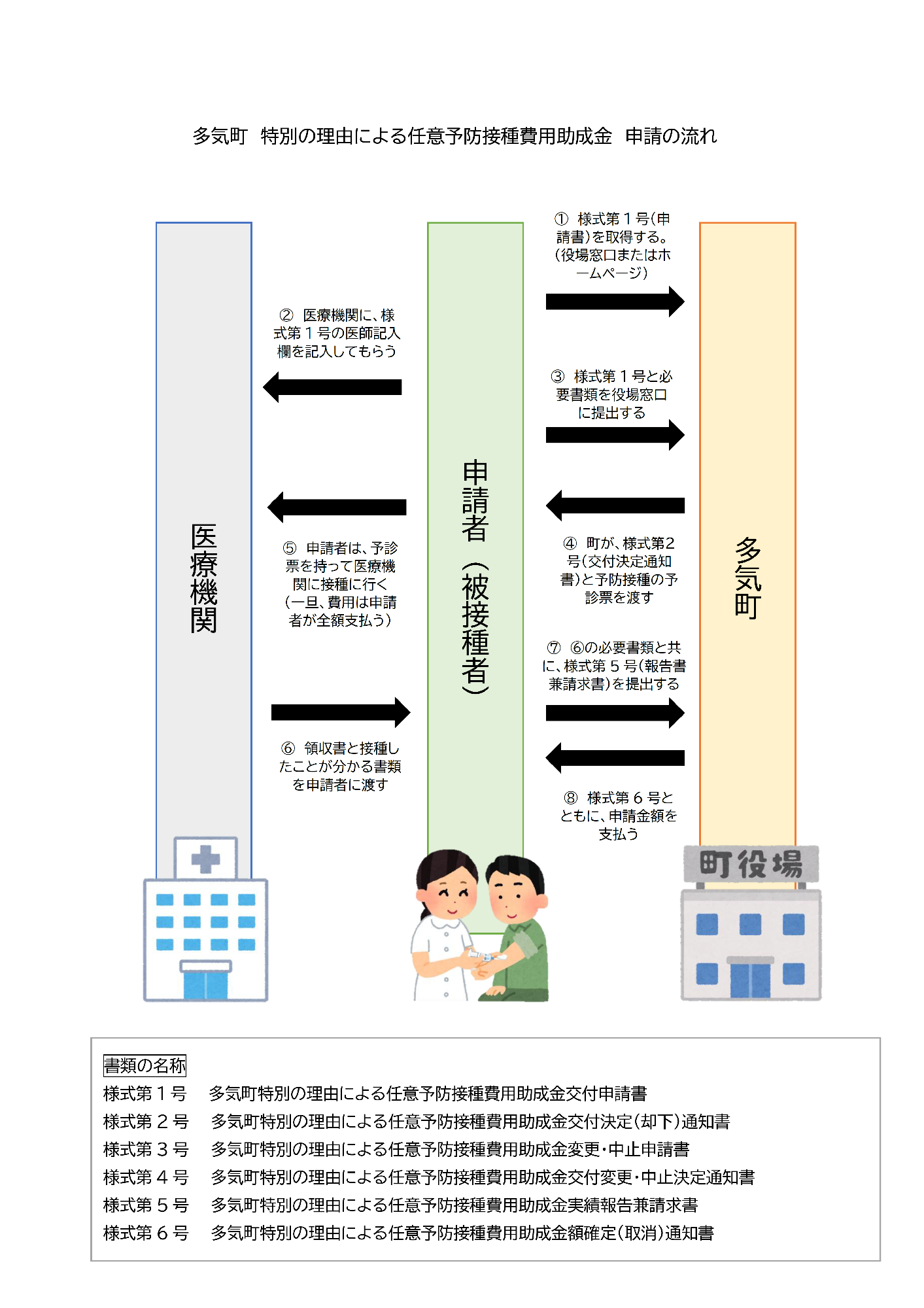 多気町　特別の理由による任意予防接種費用助成金　申請の流れ

医療機関

申請者（被接種者）

多気町

① 様式第１号(申請書)を取得する。(役場窓口またはホームページ)

② 医療機関に、様式第１号の医師記入欄を記入してもらう

③ 様式第１号と必要書類を役場窓口に提出する

④ 町が、様式第２号(交付決定通知書)と予防接種の予診票を渡す

⑤ 申請者は、予診票を持って医療機関に接種に行く（一旦、費用は申請者が全額支払う）

⑥ 領収書と接種したことが分かる書類を申請者に渡す

⑦ ⑥の必要書類と共に、様式第５号(報告書兼請求書)を提出する

⑧ 様式第６号とともに、申請金額を支払う

町役場

書類の名称
様式第１号　多気町特別の理由による任意予防接種費用助成金交付申請書
様式第２号　多気町特別の理由による任意予防接種費用助成金交付決定(却下)通知書
様式第３号　多気町特別の理由による任意予防接種費用助成金変更･中止申請書
様式第４号　多気町特別の理由による任意予防接種費用助成金交付変更･中止決定通知書
様式第５号　多気町特別の理由による任意予防接種費用助成金実績報告兼請求書
様式第６号　多気町特別の理由による任意予防接種費用助成金額確定(取消)通知書